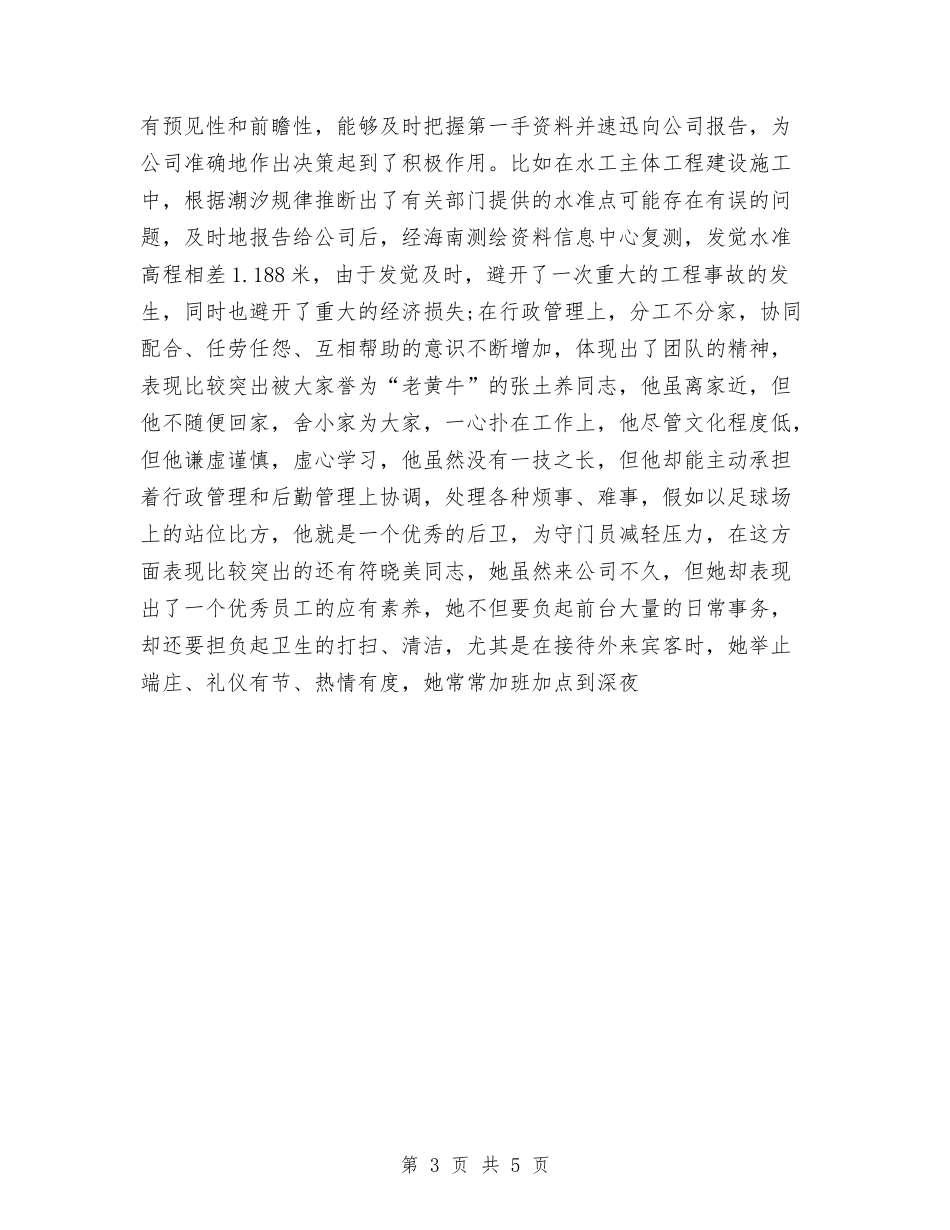 有预见性和前瞻性，能够及时把握第一手资料并速迅向公司报告，为公司准确地作出决策起到了积极作用。比如在水工主体工程建设施工中，根据潮汐规律推断出了有关部门提供的水准点可能存在有误的问题，及时地报告给公司后，经海南测绘资料信息中心复测，发觉水准高程相差1.188米，由于发觉及时，避开了一次重大的工程事故的发生，同时也避开了重大的经济损失;在行政管理上，分工不分家，协同配合、任劳任怨、互相帮助的意识不断增加，体现出了团队的精神，表现比较突出被大家誉为“老黄牛”的张土养同志，他虽离家近，但他不随便回家，舍小家为大家，一心扑在工作上，他尽管文化程度低，但他谦虚谨慎，虚心学习，他虽然没有一技之长，但他却能主动承担着行政管理和后勤管理上协调，处理各种烦事、难事，假如以足球场上的站位比方，他就是一个优秀的后卫，为守门员减轻压力，在这方面表现比较突出的还有符晓美同志，她虽然来公司不久，但她却表现出了一个优秀员工的应有素养，她不但要负起前台大量的日常事务，却还要担负起卫生的打扫、清洁，尤其是在接待外来宾客时，她举止端庄、礼仪有节、热情有度，她常常加班加点到深夜

第 3 页 共 5 页